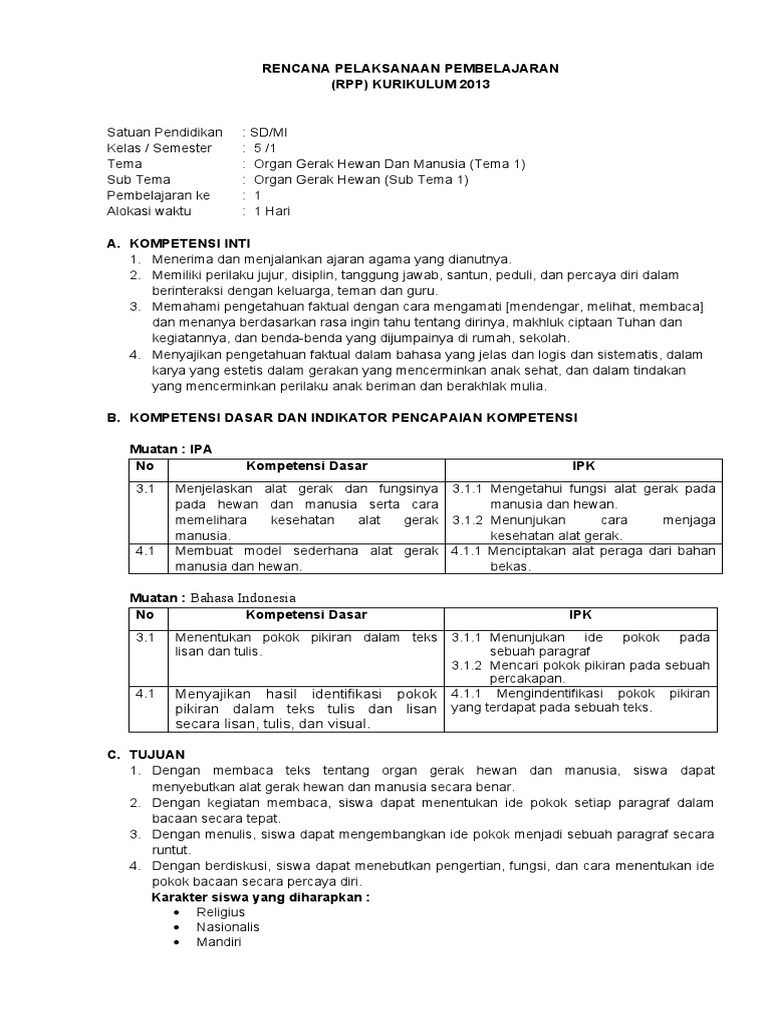 RENCANA PELAKSANAAN PEMBELAJARAN
(RPP) KURIKULUM 2013

Satuan Pendidikan : SD/MI
Kelas / Semester : 5 /1
Tema : Organ Gerak Hewan Dan Manusia (Tema 1)
Sub Tema : Organ Gerak Hewan (Sub Tema 1)
Pembelajaran ke : 1
Alokasi waktu : 1 Hari

A. KOMPETENSI INTI
1. Menerima dan menjalankan ajaran agama yang dianutnya.
2. Memiliki perilaku jujur, disiplin, tanggung jawab, santun, peduli, dan percaya diri dalam berinteraksi dengan keluarga, teman dan guru.
3. Memahami pengetahuan faktual dengan cara mengamati [mendengar, melihat, membaca] dan menanya berdasarkan rasa ingin tahu tentang dirinya, makhluk ciptaan Tuhan dan kegiatannya, dan benda-benda yang dijumpainya di rumah, sekolah.
4. Menyajikan pengetahuan faktual dalam bahasa yang jelas dan logis dan sistematis, dalam karya yang estetis dalam gerakan yang mencerminkan anak sehat, dan dalam tindakan yang mencerminkan perilaku anak beriman dan berakhlak mulia.

B. KOMPETENSI DASAR DAN INDIKATOR PENCAPAIAN KOMPETENSI

Muatan : IPA

| No | Kompetensi Dasar | IPK |
|---|---|---|
| 3.1 | Menjelaskan alat gerak dan fungsinya pada hewan dan manusia serta cara memelihara kesehatan alat gerak manusia. | 3.1.1 Mengetahui fungsi alat gerak pada manusia dan hewan. 3.1.2 Menunjukan cara menjaga kesehatan alat gerak. |
| 4.1 | Membuat model sederhana alat gerak manusia dan hewan. | 4.1.1 Menciptakan alat peraga dari bahan bekas. |

Muatan : Bahasa Indonesia

| No | Kompetensi Dasar | IPK |
|---|---|---|
| 3.1 | Menentukan pokok pikiran dalam teks lisan dan tulis. | 3.1.1 Menunjukan ide pokok pada sebuah paragraf 3.1.2 Mencari pokok pikiran pada sebuah percakapan. |
| 4.1 | Menyajikan hasil identifikasi pokok pikiran dalam teks tulis dan lisan secara lisan, tulis, dan visual. | 4.1.1 Mengindentifikasi pokok pikiran yang terdapat pada sebuah teks. |

C. TUJUAN
1. Dengan membaca teks tentang organ gerak hewan dan manusia, siswa dapat menyebutkan alat gerak hewan dan manusia secara benar.
2. Dengan kegiatan membaca, siswa dapat menentukan ide pokok setiap paragraf dalam bacaan secara tepat.
3. Dengan menulis, siswa dapat mengembangkan ide pokok menjadi sebuah paragraf secara runtut.
4. Dengan berdiskusi, siswa dapat menebutkan pengertian, fungsi, dan cara menentukan ide pokok bacaan secara percaya diri.
Karakter siswa yang diharapkan :
• Religius
• Nasionalis
• Mandiri